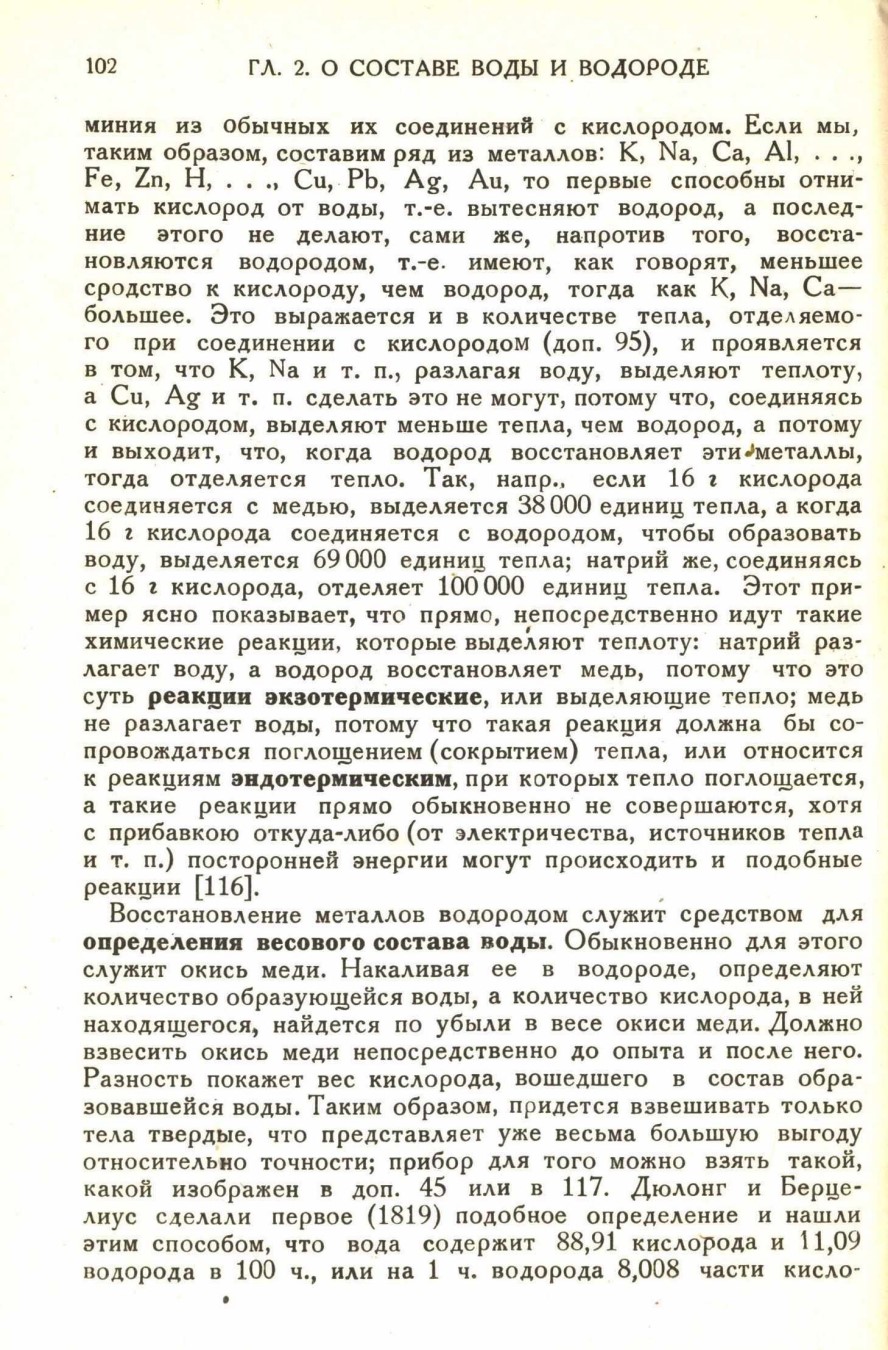 102 ГЛ. 2. О СОСТАВЕ ВОДЫ И ВОДОРОДЕ

миния из обычных их соединений с кислородом. Если мы, таким образом, составим ряд из металлов: K, Na, Ca, Al, . . ., Fe, Zn, H, . . ., Cu, Pb, Ag, Au, то первые способны отнимать кислород от воды, т.-е. вытесняют водород, а последние этого не делают, сами же, напротив того, восстановляются водородом, т.-е. имеют, как говорят, меньшее сродство к кислороду, чем водород, тогда как K, Na, Ca— большее. Это выражается и в количестве тепла, отделяемого при соединении с кислородом (доп. 95), и проявляется в том, что K, Na и т. п., разлагая воду, выделяют теплоту, а Cu, Ag и т. п. сделать это не могут, потому что, соединяясь с кислородом, выделяют меньше тепла, чем водород, а потому и выходит, что, когда водород восстановляет эти металлы, тогда отделяется тепло. Так, напр., если 16 г кислорода соединяется с медью, выделяется 38 000 единиц тепла, а когда 16 г кислорода соединяется с водородом, чтобы образовать воду, выделяется 69 000 единиц тепла; натрий же, соединяясь с 16 г кислорода, отделяет 100 000 единиц тепла. Этот пример ясно показывает, что прямо, непосредственно идут такие химические реакции, которые выделяют теплоту: натрий разлагает воду, а водород восстановляет медь, потому что это суть реакции экзотермические, или выделяющие тепло; медь не разлагает воды, потому что такая реакция должна бы сопровождаться поглощением (сокрытием) тепла, или относится к реакциям эндотермическим, при которых тепло поглощается, а такие реакции прямо обыкновенно не совершаются, хотя с прибавкою откуда-либо (от электричества, источников тепла и т. п.) посторонней энергии могут происходить и подобные реакции [116].

Восстановление металлов водородом служит средством для определения весового состава воды. Обыкновенно для этого служит окись меди. Накаливая ее в водороде, определяют количество образующейся воды, а количество кислорода, в ней находящегося, найдется по убыли в весе окиси меди. Должно взвесить окись меди непосредственно до опыта и после него. Разность покажет вес кислорода, вошедшего в состав образовавшейся воды. Таким образом, придется взвешивать только тела твердые, что представляет уже весьма большую выгоду относительно точности; прибор для того можно взять такой, какой изображен в доп. 45 или в 117. Дюлонг и Берцелиус сделали первое (1819) подобное определение и нашли этим способом, что вода содержит 88,91 кислорода и 11,09 водорода в 100 ч., или на 1 ч. водорода 8,008 части кисло-